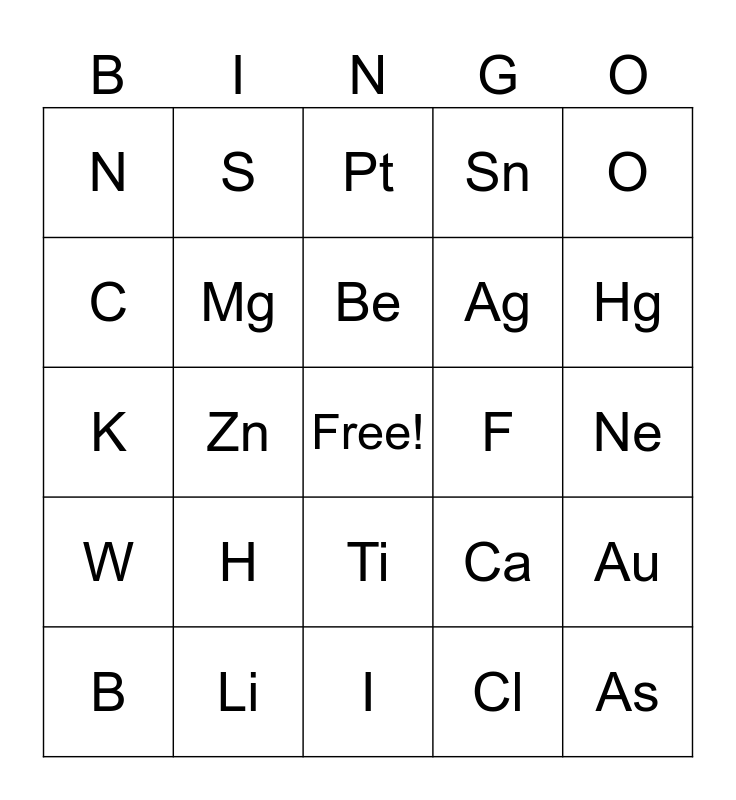 | B | I | N | G | O |
|---|---|---|---|---|
| N | S | Pt | Sn | O |
| C | Mg | Be | Ag | Hg |
| K | Zn | Free! | F | Ne |
| W | H | Ti | Ca | Au |
| B | Li | I | Cl | As |